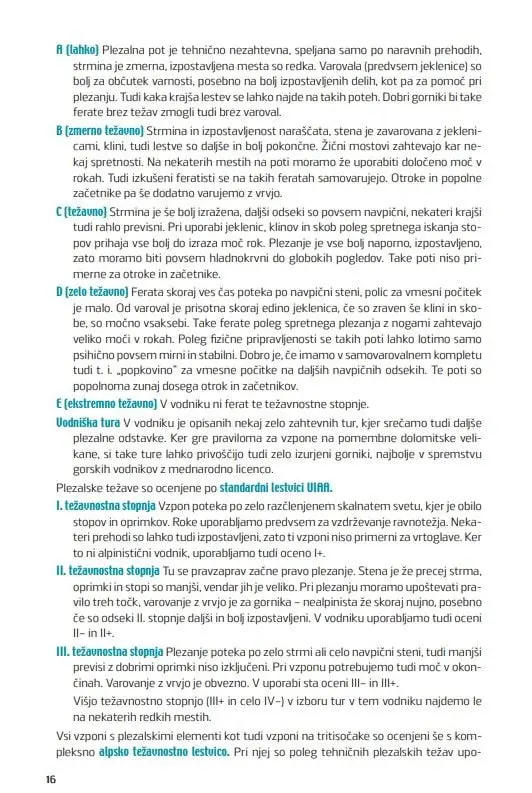 A (lahko) Plezalna pot je tehnično nezahtevna, speljana samo po naravnih prehodih, strmina je zmerna, izpostavljena mesta so redka. Varovala (predvsem jeklenice) so bolj za občutek varnosti, posebno na bolj izpostavljenih delih, kot pa za pomoč pri plezanju. Tudi kaka krajša lestev se lahko najde na takih poteh. Dobri gorniki bi take ferate brez težav zmogli tudi brez varoval.

B (zmerno težavno) Strmina in izpostavljenost naraščata, stena je zavarovana z jeklenicami, klini, tudi lestve so daljše in bolj pokončne. Žični mostovi zahtevajo kar nekaj spretnosti. Na nekaterih mestih na poti moramo že uporabiti določeno moč v rokah. Tudi izkušeni feratisti se na takih feratah samovarujejo. Otroke in popolne začetnike pa še dodatno varujemo z vrvjo.

C (težavno) Strmina je še bolj izražena, daljši odseki so povsem navpični, nekateri krajši tudi rahlo previsni. Pri uporabi jeklenic, klinov in skob poleg spretnega iskanja stopov prihaja vse bolj do izraza moč rok. Plezanje je vse bolj naporno, izpostavljeno, zato moramo biti povsem hladnokrvni do globokih pogledov. Take poti niso primerne za otroke in začetnike.

D (zelo težavno) Ferata skoraj ves čas poteka po navpični steni, polic za vmesni počitek je malo. Od varoval je prisotna skoraj edino jeklenica, če so zraven še klini in skobe, so močno vsaksebi. Take ferate poleg spretnega plezanja z nogami zahtevajo veliko moči v rokah. Poleg fizične pripravljenosti se takih poti lahko lotimo samo psihično povsem mirni in stabilni. Dobro je, če imamo v samovarovalnem kompletu tudi t. i. „popkovino" za vmesne počitke na daljših navpičnih odsekih. Te poti so popolnoma zunaj dosega otrok in začetnikov.

E (ekstremno težavno) V vodniku ni ferat te težavnostne stopnje.

Vodniška tura V vodniku je opisanih nekaj zelo zahtevnih tur, kjer srečamo tudi daljše plezalne odstavke. Ker gre praviloma za vzpone na pomembne dolomitske velikane, si take ture lahko privoščijo tudi zelo izurjeni gorniki, najbolje v spremstvu gorskih vodnikov z mednarodno licenco.

Plezalske težave so ocenjene po standardni lestvici UIAA.

I. težavnostna stopnja Vzpon poteka po zelo razčlenjenem skalnatem svetu, kjer je obilo stopov in oprimkov. Roke uporabljamo predvsem za vzdrževanje ravnotežja. Nekateri prehodi so lahko tudi izpostavljeni, zato ti vzponi niso primerni za vrtoglave. Ker to ni alpinistični vodnik, uporabljamo tudi oceno I+.

II. težavnostna stopnja Tu se pravzaprav začne pravo plezanje. Stena je že precej strma, oprimki in stopi so manjši, vendar jih je veliko. Pri plezanju moramo upoštevati pravilo treh točk, varovanje z vrvjo je za gornika – nealpinista že skoraj nujno, posebno če so odseki II. stopnje daljši in bolj izpostavljeni. V vodniku uporabljamo tudi oceni II– in II+.

III. težavnostna stopnja Plezanje poteka po zelo strmi ali celo navpični steni, tudi manjši previsi z dobrimi oprimki niso izključeni. Pri vzponu potrebujemo tudi moč v okončinah. Varovanje z vrvjo je obvezno. V uporabi sta oceni III– in III+.

Višjo težavnostno stopnjo (III+ in celo IV–) v izboru tur v tem vodniku najdemo le na nekaterih redkih mestih.

Vsi vzponi s plezalskimi elementi kot tudi vzponi na tritisočake so ocenjeni še s kompleksno alpsko težavnostno lestvico. Pri njej so poleg tehničnih plezalskih težav upo-

16